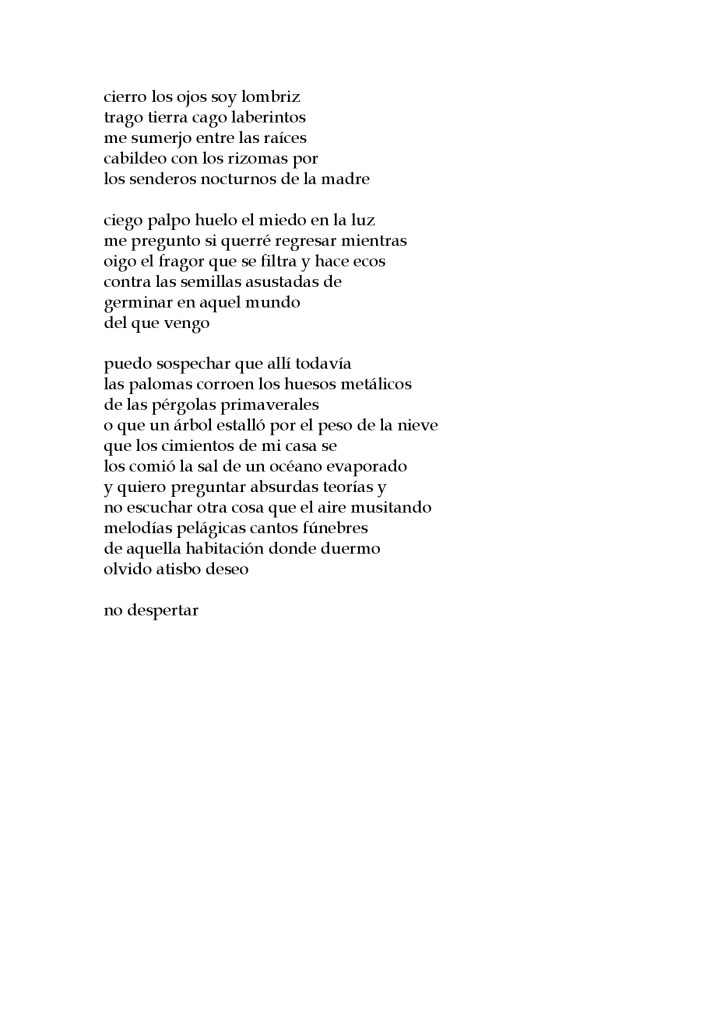 cierro los ojos soy lombriz
trago tierra cago laberintos
me sumerjo entre las raíces
cabildeo con los rizomas por
los senderos nocturnos de la madre

ciego palpo huelo el miedo en la luz
me pregunto si querré regresar mientras
oigo el fragor que se filtra y hace ecos
contra las semillas asustadas de
germinar en aquel mundo
del que vengo

puedo sospechar que allí todavía
las palomas corroen los huesos metálicos
de las pérgolas primaverales
o que un árbol estalló por el peso de la nieve
que los cimientos de mi casa se
los comió la sal de un océano evaporado
y quiero preguntar absurdas teorías y
no escuchar otra cosa que el aire musitando
melodías pelágicas cantos fúnebres
de aquella habitación donde duermo
olvido atisbo deseo

no despertar